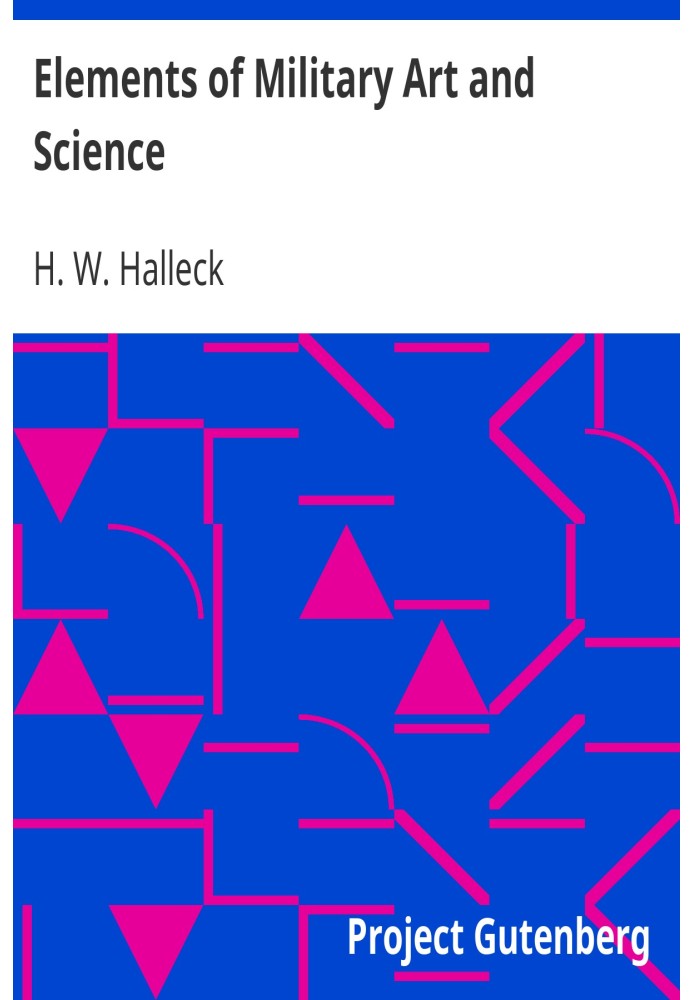 Elements of Military Art and Science

H. W. Halleck

Project Gutenberg